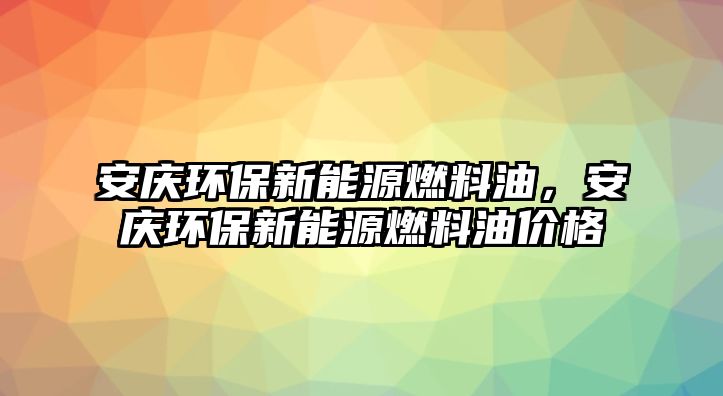 安庆环保新能源燃料油，安庆环保新能源燃料油价格